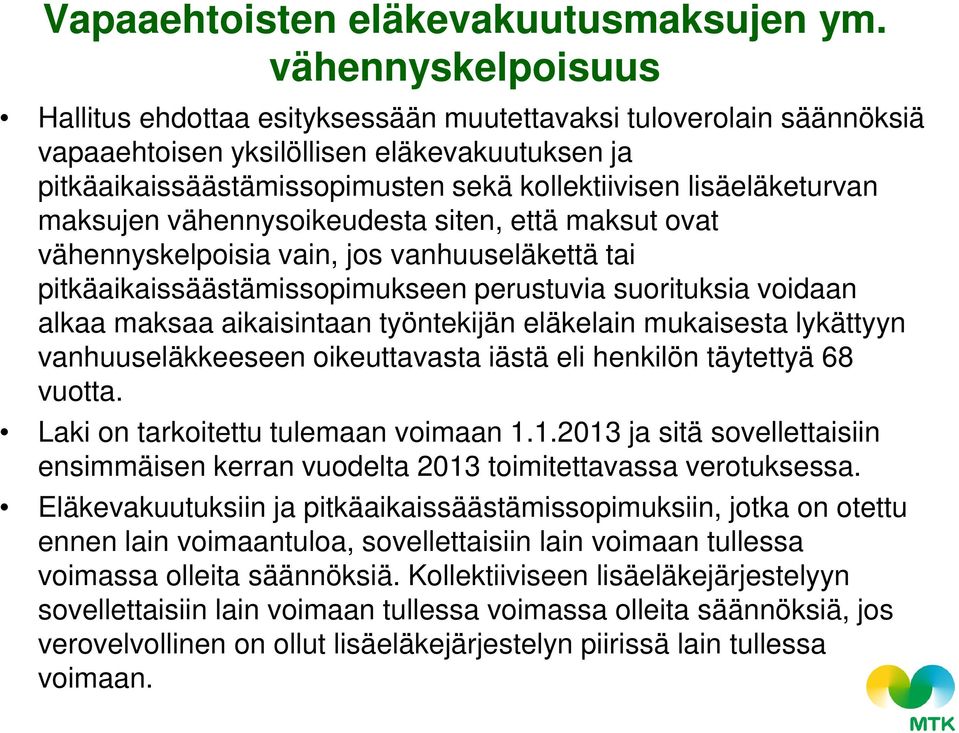 Vapaaehtoisten eläkevakuutusmaksujen ym. vähennyskelpoisuus

• Hallitus ehdottaa esityksessään muutettavaksi tuloverolain säännöksiä vapaaehtoisen yksilöllisen eläkevakuutuksen ja pitkäaikaissäästämissopimusten sekä kollektiivisen lisäeläketurvan maksujen vähennysoikeudesta siten, että maksut ovat vähennyskelpoisia vain, jos vanhuuseläkettä tai pitkäaikaissäästämissopimukseen perustuvia suorituksia voidaan alkaa maksaa aikaisintaan työntekijän eläkelain mukaisesta lykättyyn vanhuuseläkkeeseen oikeuttavasta iästä eli henkilön täytettyä 68 vuotta.

• Laki on tarkoitettu tulemaan voimaan 1.1.2013 ja sitä sovellettaisiin ensimmäisen kerran vuodelta 2013 toimitettavassa verotuksessa.

• Eläkevakuutuksiin ja pitkäaikaissäästämissopimuksiin, jotka on otettu ennen lain voimaantuloa, sovellettaisiin lain voimaan tullessa voimassa olleita säännöksiä. Kollektiiviseen lisäeläkejärjestelyyn sovellettaisiin lain voimaan tullessa voimassa olleita säännöksiä, jos verovelvollinen on ollut lisäeläkejärjestelyn piirissä lain tullessa voimaan.

MTK